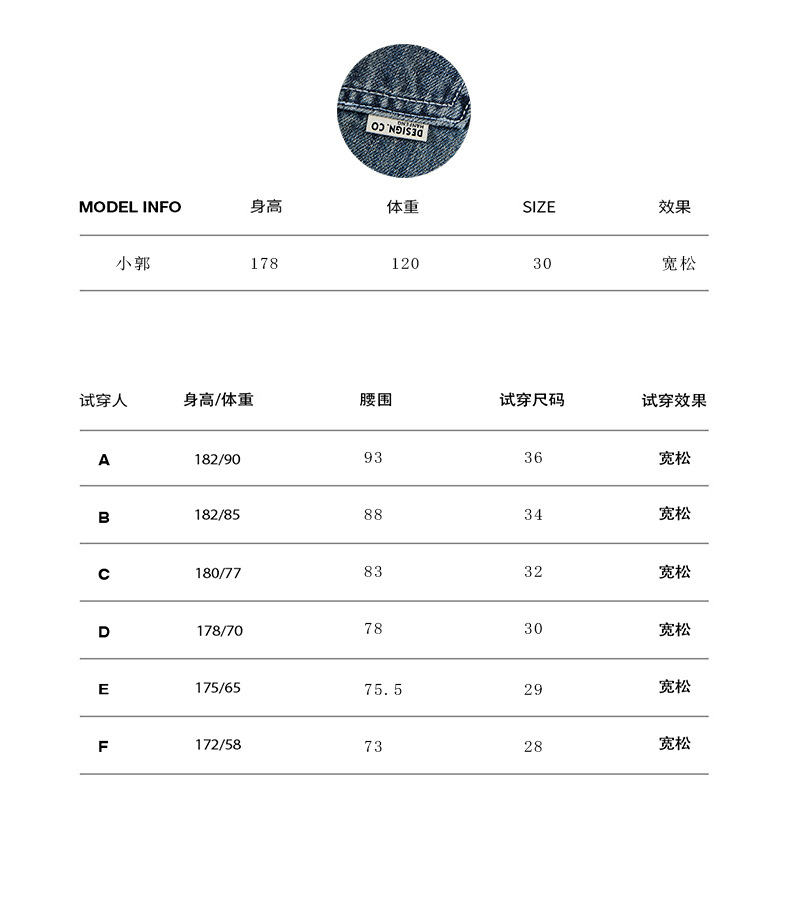 DESIGN.CO

| MODEL INFO | 身高 | 体重 | SIZE | 效果 |
|---|---|---|---|---|
| 小郭 | 178 | 120 | 30 | 宽松 |

| 试穿人 | 身高/体重 | 腰围 | 试穿尺码 | 试穿效果 |
|---|---|---|---|---|
| A | 182/90 | 93 | 36 | 宽松 |
| B | 182/85 | 88 | 34 | 宽松 |
| C | 180/77 | 83 | 32 | 宽松 |
| D | 178/70 | 78 | 30 | 宽松 |
| E | 175/65 | 75.5 | 29 | 宽松 |
| F | 172/58 | 73 | 28 | 宽松 |